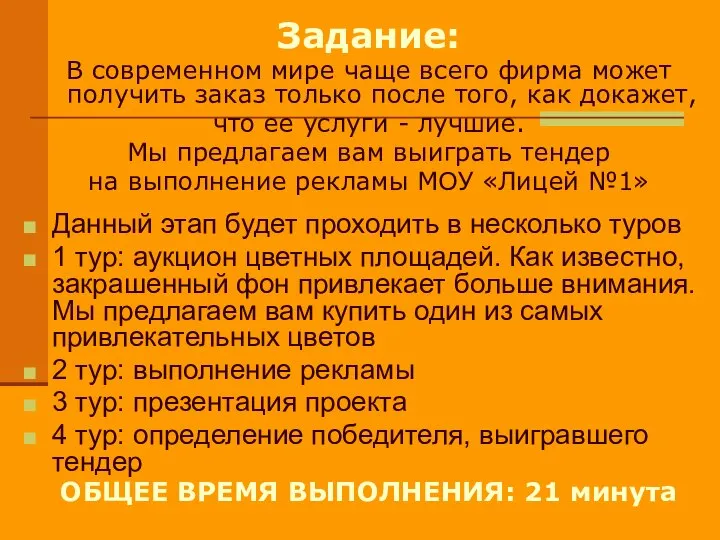 Задание:

В современном мире чаще всего фирма может получить заказ только после того, как докажет, что ее услуги - лучшие.

Мы предлагаем вам выиграть тендер на выполнение рекламы МОУ «Лицей №1»

Данный этап будет проходить в несколько туров

1 тур: аукцион цветных площадей. Как известно, закрашенный фон привлекает больше внимания. Мы предлагаем вам купить один из самых привлекательных цветов

2 тур: выполнение рекламы

3 тур: презентация проекта

4 тур: определение победителя, выигравшего тендер

ОБЩЕЕ ВРЕМЯ ВЫПОЛНЕНИЯ: 21 минута